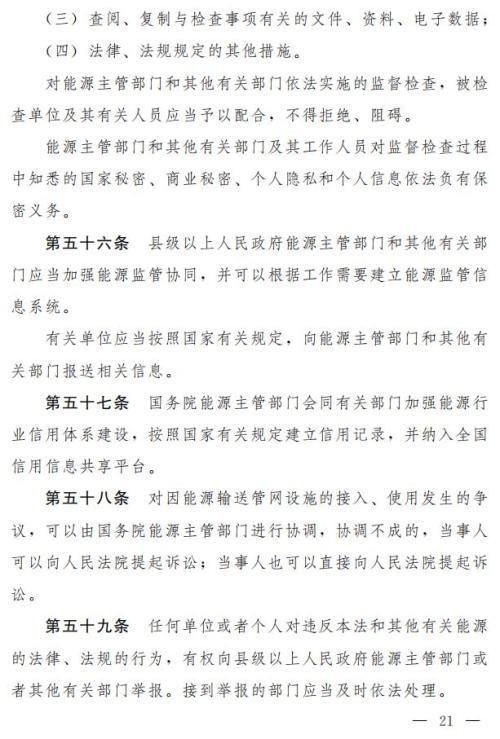 （三）查阅、复制与检查事项有关的文件、资料、电子数据；

（四）法律、法规规定的其他措施。

对能源主管部门和其他有关部门依法实施的监督检查，被检查单位及其有关人员应当予以配合，不得拒绝、阻碍。

能源主管部门和其他有关部门及其工作人员对监督检查过程中知悉的国家秘密、商业秘密、个人隐私和个人信息依法负有保密义务。

第五十六条　县级以上人民政府能源主管部门和其他有关部门应当加强能源监管协同，并可以根据工作需要建立能源监管信息系统。

有关单位应当按照国家有关规定，向能源主管部门和其他有关部门报送相关信息。

第五十七条　国务院能源主管部门会同有关部门加强能源行业信用体系建设，按照国家有关规定建立信用记录，并纳入全国信用信息共享平台。

第五十八条　对因能源输送管网设施的接入、使用发生的争议，可以由国务院能源主管部门进行协调，协调不成的，当事人可以向人民法院提起诉讼；当事人也可以直接向人民法院提起诉讼。

第五十九条　任何单位或者个人对违反本法和其他有关能源的法律、法规的行为，有权向县级以上人民政府能源主管部门或者其他有关部门举报。接到举报的部门应当及时依法处理。

— 21 —